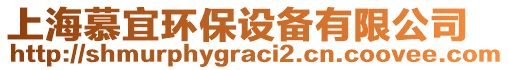 上海慕宜环保设备有限公司
http://shmurphygraci2.cn.coovee.com